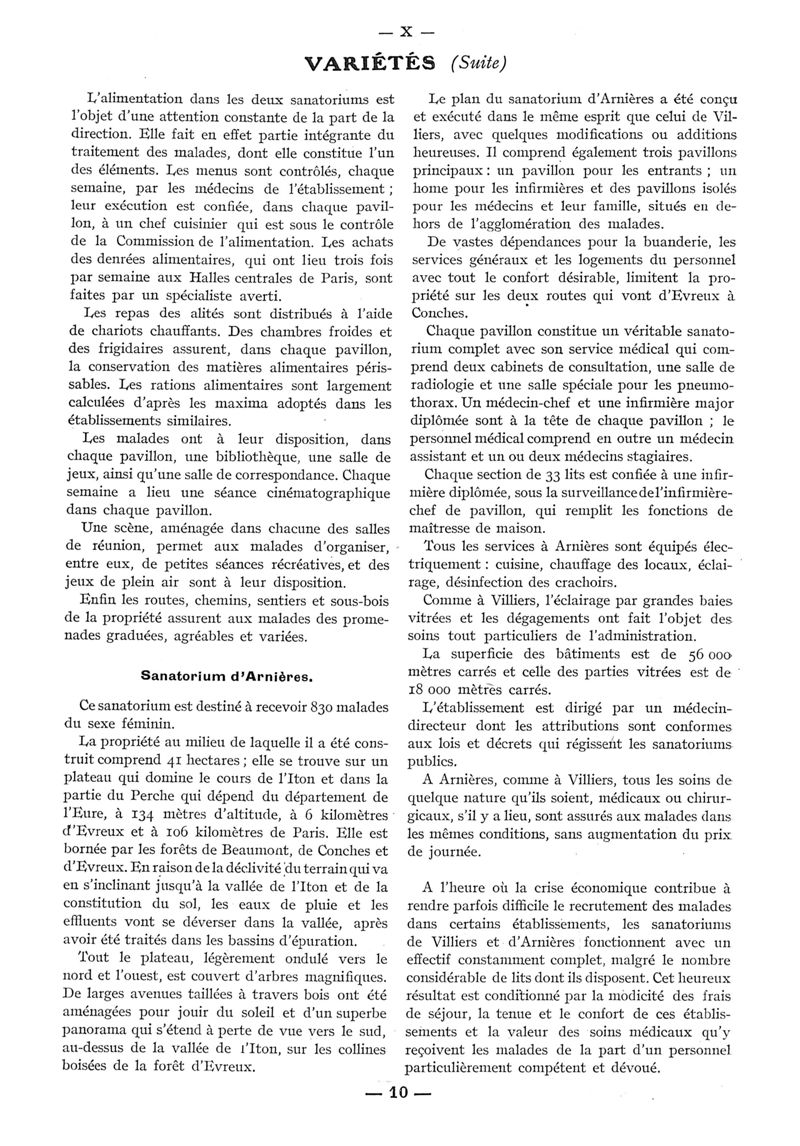 — X —

VARIÉTÉS (Suite)

L'alimentation dans les deux sanatoriums est l'objet d'une attention constante de la part de la direction. Elle fait en effet partie intégrante du traitement des malades, dont elle constitue l'un des éléments. Les menus sont contrôlés, chaque semaine, par les médecins de l'établissement ; leur exécution est confiée, dans chaque pavillon, à un chef cuisinier qui est sous le contrôle de la Commission de l'alimentation. Les achats des denrées alimentaires, qui ont lieu trois fois par semaine aux Halles centrales de Paris, sont faites par un spécialiste averti.

Les repas des alités sont distribués à l'aide de chariots chauffants. Des chambres froides et des frigidaires assurent, dans chaque pavillon, la conservation des matières alimentaires périssables. Les rations alimentaires sont largement calculées d'après les maxima adoptés dans les établissements similaires.

Les malades ont à leur disposition, dans chaque pavillon, une bibliothèque, une salle de jeux, ainsi qu'une salle de correspondance. Chaque semaine a lieu une séance cinématographique dans chaque pavillon.

Une scène, aménagée dans chacune des salles de réunion, permet aux malades d'organiser, entre eux, de petites séances récréatives, et des jeux de plein air sont à leur disposition.

Enfin les routes, chemins, sentiers et sous-bois de la propriété assurent aux malades des promenades graduées, agréables et variées.

Sanatorium d'Arnières.

Ce sanatorium est destiné à recevoir 830 malades du sexe féminin.

La propriété au milieu de laquelle il a été construit comprend 41 hectares ; elle se trouve sur un plateau qui domine le cours de l'Iton et dans la partie du Perche qui dépend du département de l'Eure, à 134 mètres d'altitude, à 6 kilomètres d'Evreux et à 106 kilomètres de Paris. Elle est bornée par les forêts de Beaumont, de Conches et d'Evreux. En raison de la déclivité du terrain qui va en s'inclinant jusqu'à la vallée de l'Iton et de la constitution du sol, les eaux de pluie et les effluents vont se déverser dans la vallée, après avoir été traités dans les bassins d'épuration.

Tout le plateau, légèrement ondulé vers le nord et l'ouest, est couvert d'arbres magnifiques. De larges avenues taillées à travers bois ont été aménagées pour jouir du soleil et d'un superbe panorama qui s'étend à perte de vue vers le sud, au-dessus de la vallée de l'Iton, sur les collines boisées de la forêt d'Evreux.

Le plan du sanatorium d'Arnières a été conçu et exécuté dans le même esprit que celui de Villiers, avec quelques modifications ou additions heureuses. Il comprend également trois pavillons principaux : un pavillon pour les entrants ; un home pour les infirmières et des pavillons isolés pour les médecins et leur famille, situés en dehors de l'agglomération des malades.

De vastes dépendances pour la buanderie, les services généraux et les logements du personnel avec tout le confort désirable, limitent la propriété sur les deux routes qui vont d'Evreux à Conches.

Chaque pavillon constitue un véritable sanatorium complet avec son service médical qui comprend deux cabinets de consultation, une salle de radiologie et une salle spéciale pour les pneumothorax. Un médecin-chef et une infirmière major diplômée sont à la tête de chaque pavillon ; le personnel médical comprend en outre un médecin assistant et un ou deux médecins stagiaires.

Chaque section de 33 lits est confiée à une infirmière diplômée, sous la surveillance de l'infirmière-chef de pavillon, qui remplit les fonctions de maîtresse de maison.

Tous les services à Arnières sont équipés électriquement : cuisine, chauffage des locaux, éclairage, désinfection des crachoirs.

Comme à Villiers, l'éclairage par grandes baies vitrées et les dégagements ont fait l'objet des soins tout particuliers de l'administration.

La superficie des bâtiments est de 56 000 mètres carrés et celle des parties vitrées est de 18 000 mètres carrés.

L'établissement est dirigé par un médecin-directeur dont les attributions sont conformes aux lois et décrets qui régissent les sanatoriums publics.

A Arnières, comme à Villiers, tous les soins de quelque nature qu'ils soient, médicaux ou chirurgicaux, s'il y a lieu, sont assurés aux malades dans les mêmes conditions, sans augmentation du prix de journée.

A l'heure où la crise économique contribue à rendre parfois difficile le recrutement des malades dans certains établissements, les sanatoriums de Villiers et d'Arnières fonctionnent avec un effectif constamment complet, malgré le nombre considérable de lits dont ils disposent. Cet heureux résultat est conditionné par la modicité des frais de séjour, la tenue et le confort de ces établissements et la valeur des soins médicaux qu'y reçoivent les malades de la part d'un personnel particulièrement compétent et dévoué.

— 10 —